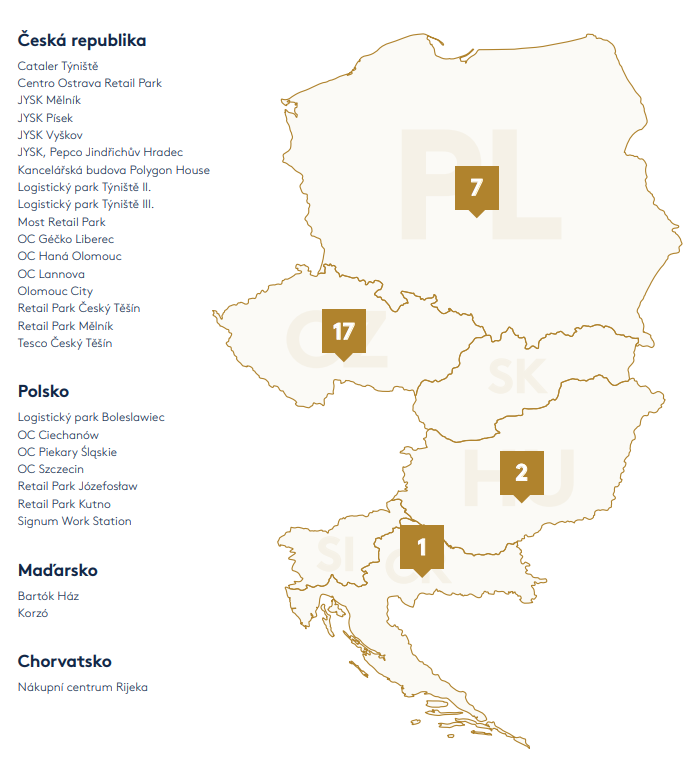 Česká republika

Cataler Týniště
Centro Ostrava Retail Park
JYSK Mělník
JYSK Písek
JYSK Vyškov
JYSK, Pepco Jindřichův Hradec
Kancelářská budova Polygon House
Logistický park Týniště II.
Logistický park Týniště III.
Most Retail Park
OC Géčko Liberec
OC Haná Olomouc
OC Lannova
Olomouc City
Retail Park Český Těšín
Retail Park Mělník
Tesco Český Těšín

Polsko

Logistický park Boleslawiec
OC Ciechanów
OC Piekary Śląskie
OC Szczecin
Retail Park Józefosław
Retail Park Kutno
Signum Work Station

Maďarsko

Bartók Ház
Korzó

Chorvatsko

Nákupní centrum Rijeka

PL
7
CZ
17
SK
HU
2
SI
CR
1